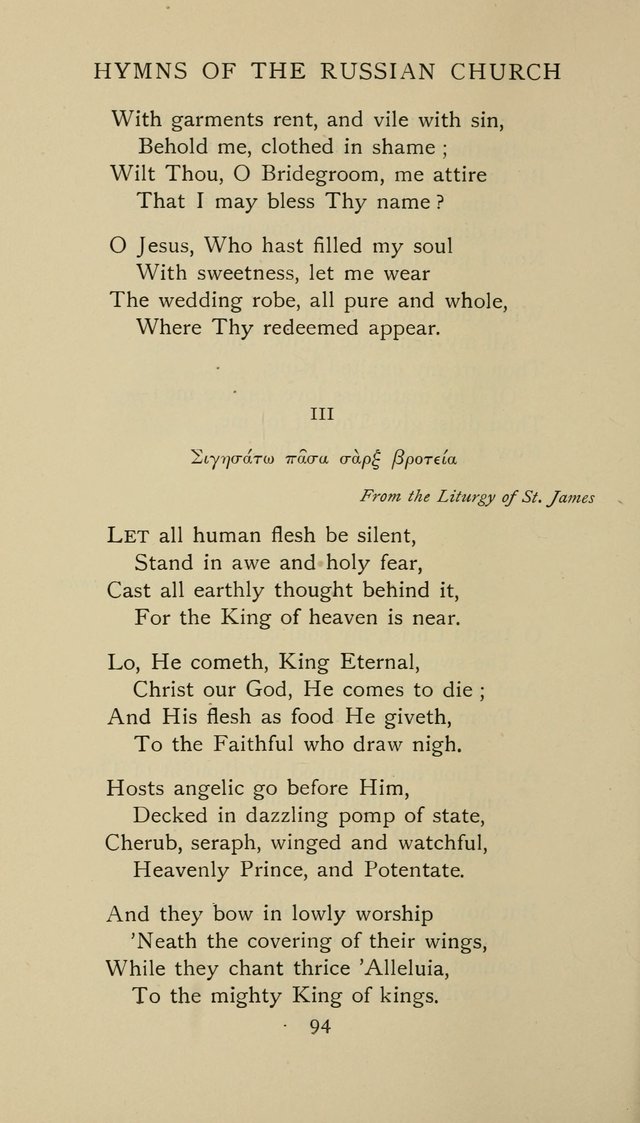 HYMNS OF THE RUSSIAN CHURCH

With garments rent, and vile with sin,
Behold me, clothed in shame ;
Wilt Thou, O Bridegroom, me attire
That I may bless Thy name ?

O Jesus, Who hast filled my soul
With sweetness, let me wear
The wedding robe, all pure and whole,
Where Thy redeemed appear.

III

Σιγησάτω πᾶσα σὰρξ βροτεία

From the Liturgy of St. James

LET all human flesh be silent,
Stand in awe and holy fear,
Cast all earthly thought behind it,
For the King of heaven is near.

Lo, He cometh, King Eternal,
Christ our God, He comes to die ;
And His flesh as food He giveth,
To the Faithful who draw nigh.

Hosts angelic go before Him,
Decked in dazzling pomp of state,
Cherub, seraph, winged and watchful,
Heavenly Prince, and Potentate.

And they bow in lowly worship
'Neath the covering of their wings,
While they chant thrice 'Alleluia,
To the mighty King of kings.

94